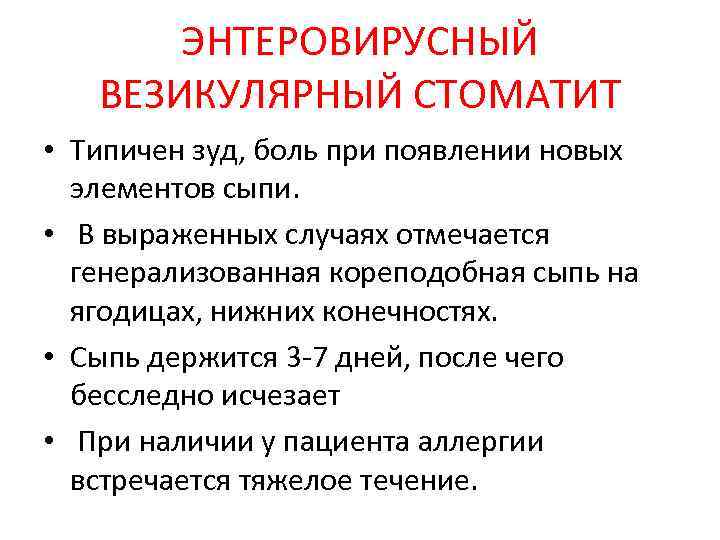 ЭНТЕРОВИРУСНЫЙ ВЕЗИКУЛЯРНЫЙ СТОМАТИТ

• Типичен зуд, боль при появлении новых элементов сыпи.
• В выраженных случаях отмечается генерализованная кореподобная сыпь на ягодицах, нижних конечностях.
• Сыпь держится 3-7 дней, после чего бесследно исчезает
• При наличии у пациента аллергии встречается тяжелое течение.